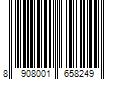 8 908001 658249